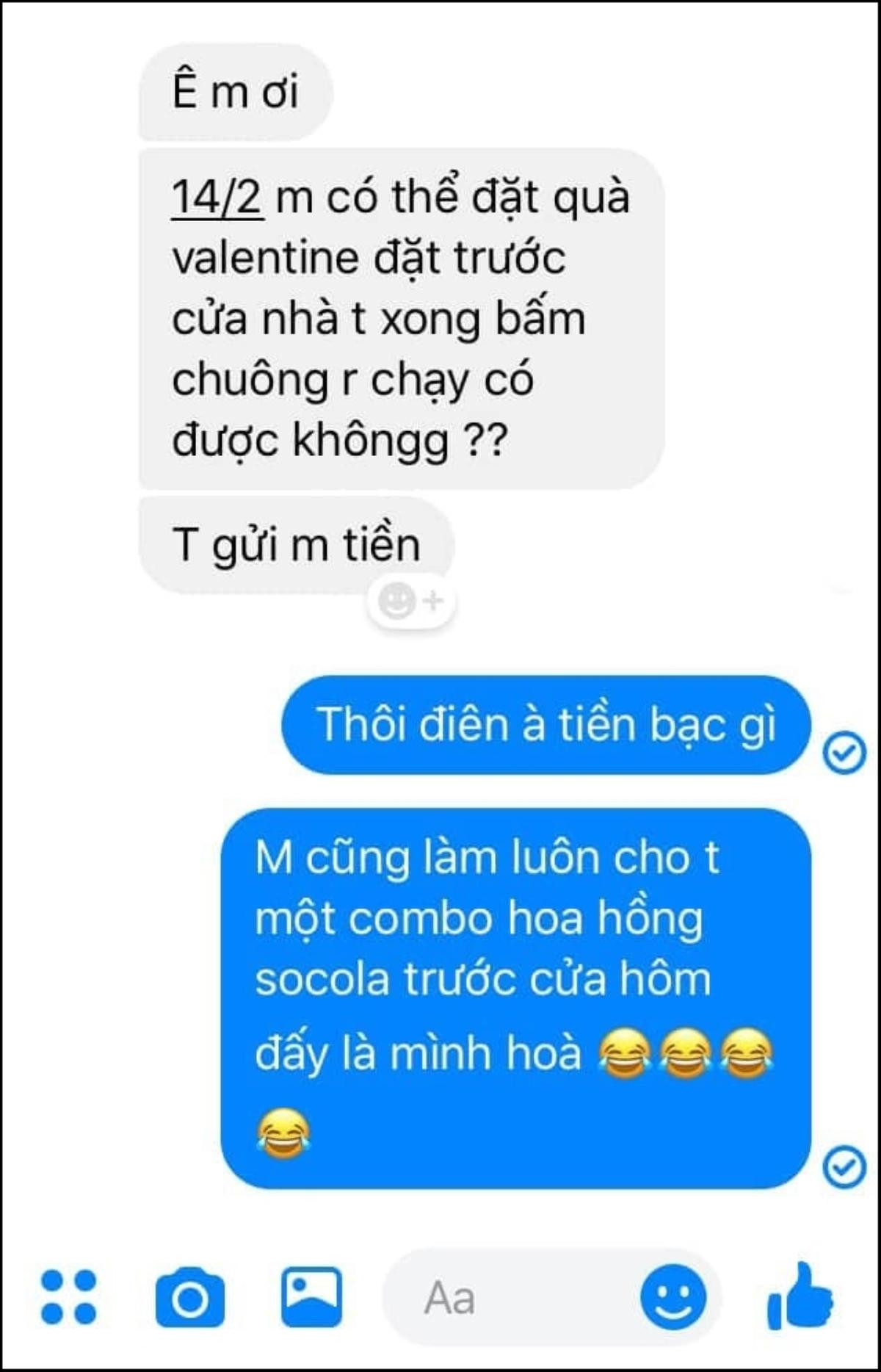 Ê m ơi

14/2 m có thể đặt quà valentine đặt trước cửa nhà t xong bấm chuông r chạy có được khôngg ??

T gửi m tiền

Thôi điên à tiền bạc gì

M cũng làm luôn cho t một combo hoa hồng socola trước cửa hôm đấy là mình hoà 😂😂😂😂

Aa